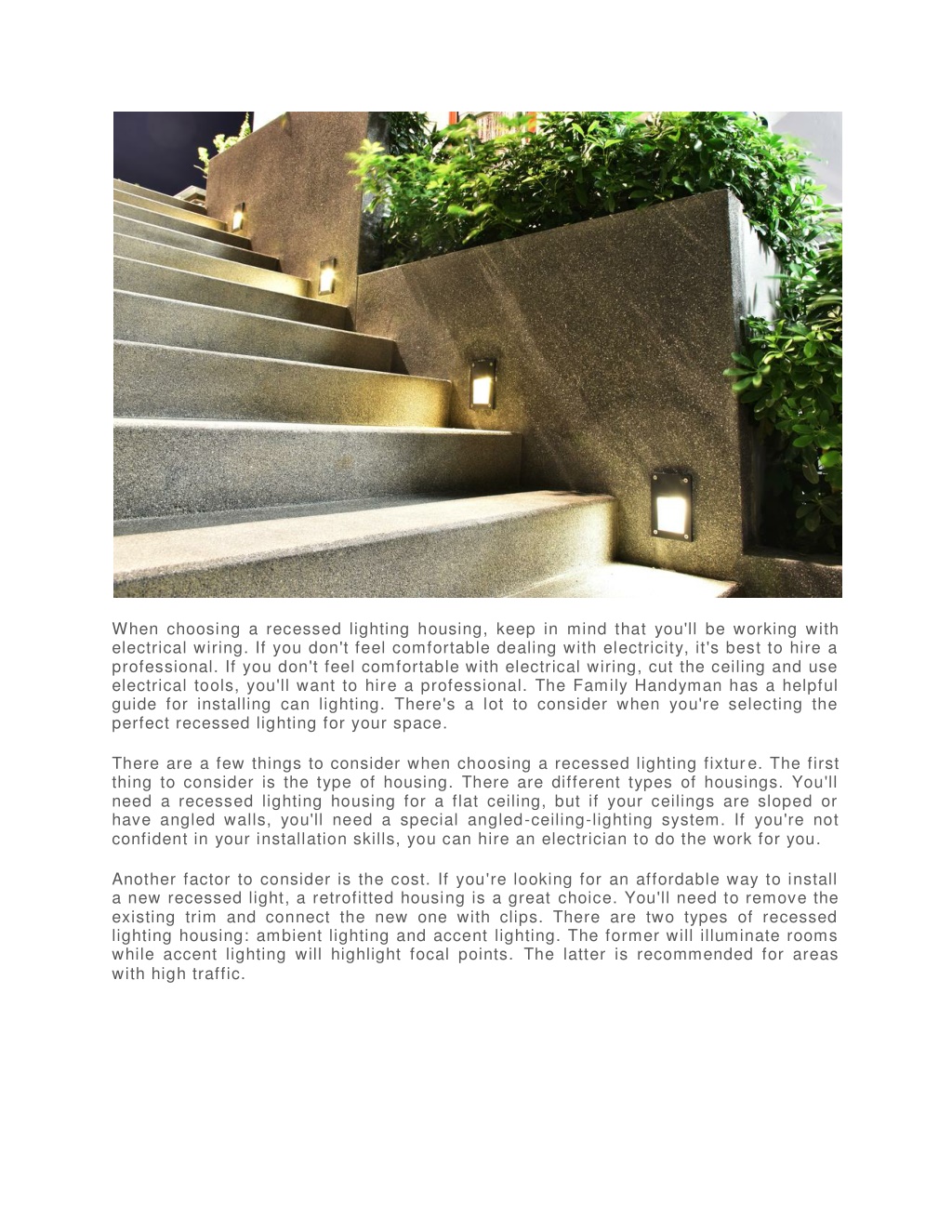 When choosing a recessed lighting housing, keep in mind that you'll be working with electrical wiring. If you don't feel comfortable dealing with electricity, it's best to hire a professional. If you don't feel comfortable with electrical wiring, cut the ceiling and use electrical tools, you'll want to hire a professional. The Family Handyman has a helpful guide for installing can lighting. There's a lot to consider when you're selecting the perfect recessed lighting for your space.

There are a few things to consider when choosing a recessed lighting fixture. The first thing to consider is the type of housing. There are different types of housings. You'll need a recessed lighting housing for a flat ceiling, but if your ceilings are sloped or have angled walls, you'll need a special angled-ceiling-lighting system. If you're not confident in your installation skills, you can hire an electrician to do the work for you.

Another factor to consider is the cost. If you're looking for an affordable way to install a new recessed light, a retrofitted housing is a great choice. You'll need to remove the existing trim and connect the new one with clips. There are two types of recessed lighting housing: ambient lighting and accent lighting. The former will illuminate rooms while accent lighting will highlight focal points. The latter is recommended for areas with high traffic.